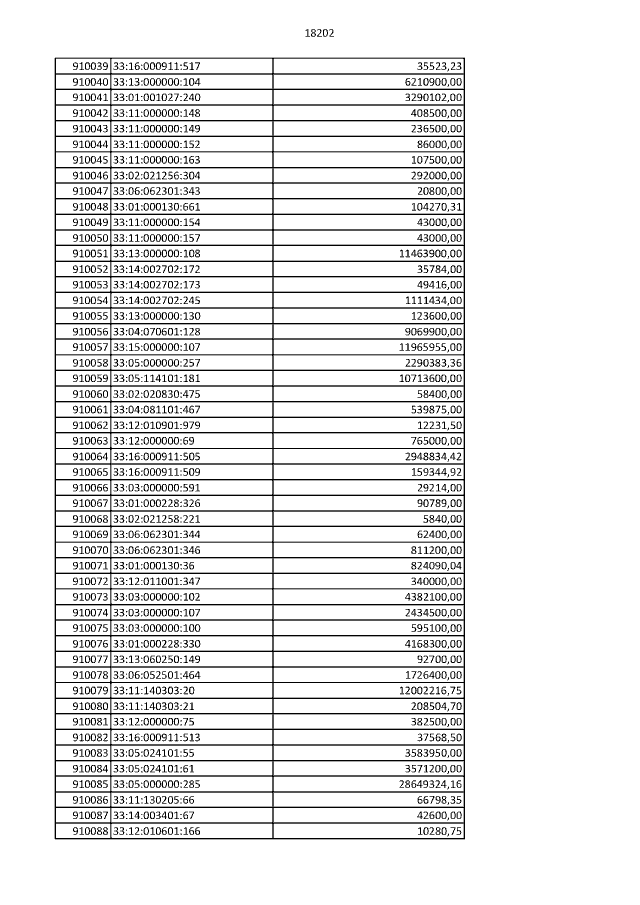 18202

| | | |
|---|---|---|
| 910039 | 33:16:000911:517 | 35523,23 |
| 910040 | 33:13:000000:104 | 6210900,00 |
| 910041 | 33:01:001027:240 | 3290102,00 |
| 910042 | 33:11:000000:148 | 408500,00 |
| 910043 | 33:11:000000:149 | 236500,00 |
| 910044 | 33:11:000000:152 | 86000,00 |
| 910045 | 33:11:000000:163 | 107500,00 |
| 910046 | 33:02:021256:304 | 292000,00 |
| 910047 | 33:06:062301:343 | 20800,00 |
| 910048 | 33:01:000130:661 | 104270,31 |
| 910049 | 33:11:000000:154 | 43000,00 |
| 910050 | 33:11:000000:157 | 43000,00 |
| 910051 | 33:13:000000:108 | 11463900,00 |
| 910052 | 33:14:002702:172 | 35784,00 |
| 910053 | 33:14:002702:173 | 49416,00 |
| 910054 | 33:14:002702:245 | 1111434,00 |
| 910055 | 33:13:000000:130 | 123600,00 |
| 910056 | 33:04:070601:128 | 9069900,00 |
| 910057 | 33:15:000000:107 | 11965955,00 |
| 910058 | 33:05:000000:257 | 2290383,36 |
| 910059 | 33:05:114101:181 | 10713600,00 |
| 910060 | 33:02:020830:475 | 58400,00 |
| 910061 | 33:04:081101:467 | 539875,00 |
| 910062 | 33:12:010901:979 | 12231,50 |
| 910063 | 33:12:000000:69 | 765000,00 |
| 910064 | 33:16:000911:505 | 2948834,42 |
| 910065 | 33:16:000911:509 | 159344,92 |
| 910066 | 33:03:000000:591 | 29214,00 |
| 910067 | 33:01:000228:326 | 90789,00 |
| 910068 | 33:02:021258:221 | 5840,00 |
| 910069 | 33:06:062301:344 | 62400,00 |
| 910070 | 33:06:062301:346 | 811200,00 |
| 910071 | 33:01:000130:36 | 824090,04 |
| 910072 | 33:12:011001:347 | 340000,00 |
| 910073 | 33:03:000000:102 | 4382100,00 |
| 910074 | 33:03:000000:107 | 2434500,00 |
| 910075 | 33:03:000000:100 | 595100,00 |
| 910076 | 33:01:000228:330 | 4168300,00 |
| 910077 | 33:13:060250:149 | 92700,00 |
| 910078 | 33:06:052501:464 | 1726400,00 |
| 910079 | 33:11:140303:20 | 12002216,75 |
| 910080 | 33:11:140303:21 | 208504,70 |
| 910081 | 33:12:000000:75 | 382500,00 |
| 910082 | 33:16:000911:513 | 37568,50 |
| 910083 | 33:05:024101:55 | 3583950,00 |
| 910084 | 33:05:024101:61 | 3571200,00 |
| 910085 | 33:05:000000:285 | 28649324,16 |
| 910086 | 33:11:130205:66 | 66798,35 |
| 910087 | 33:14:003401:67 | 42600,00 |
| 910088 | 33:12:010601:166 | 10280,75 |